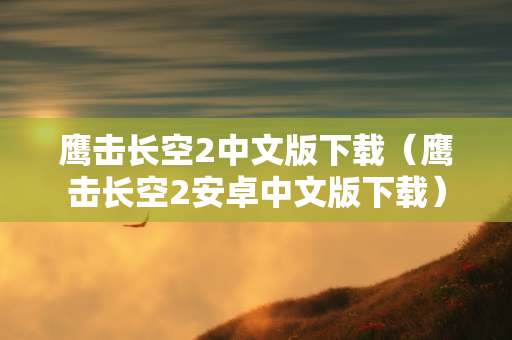 鹰击长空2中文版下载（鹰击长空2安卓中文版下载）